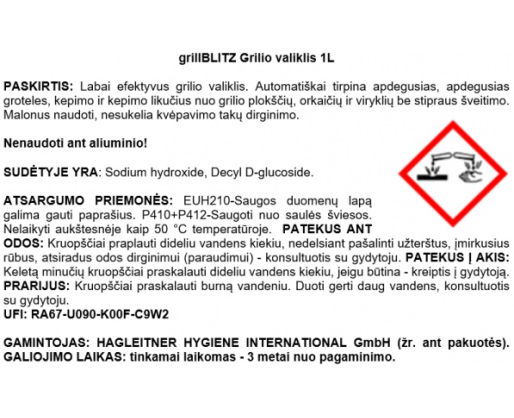 grillBLITZ Grilio valiklis 1L

PASKIRTIS: Labai efektyvus grilio valiklis. Automatiškai tirpina apdegusias, apdegusias groteles, kepimo ir kepimo likučius nuo grilio plokščių, orkaičių ir viryklių be stipraus šveitimo. Malonus naudoti, nesukelia kvėpavimo takų dirginimo.

Nenaudoti ant aliuminio!

SUDĖTYJE YRA: Sodium hydroxide, Decyl D-glucoside.

ATSARGUMO PRIEMONĖS: EUH210-Saugos duomenų lapą galima gauti paprašius. P410+P412-Saugoti nuo saulės šviesos. Nelaikyti aukštesnėje kaip 50 °C temperatūroje. PATEKUS ANT ODOS: Kruopščiai praplauti dideliu vandens kiekiu, nedelsiant pašalinti užterštus, įmirkusius rūbus, atsiradus odos dirginimui (paraudimui) - konsultuotis su gydytoju. PATEKUS Į AKIS: Keletą minučių kruopščiai praskalauti dideliu vandens kiekiu, jeigu būtina - kreiptis į gydytoją. PRARIJUS: Kruopščiai praskalauti burną vandeniu. Duoti gerti daug vandens, konsultuotis su gydytoju.
UFI: RA67-U090-K00F-C9W2

GAMINTOJAS: HAGLEITNER HYGIENE INTERNATIONAL GmbH (žr. ant pakuotės).
GALIOJIMO LAIKAS: tinkamai laikomas - 3 metai nuo pagaminimo.